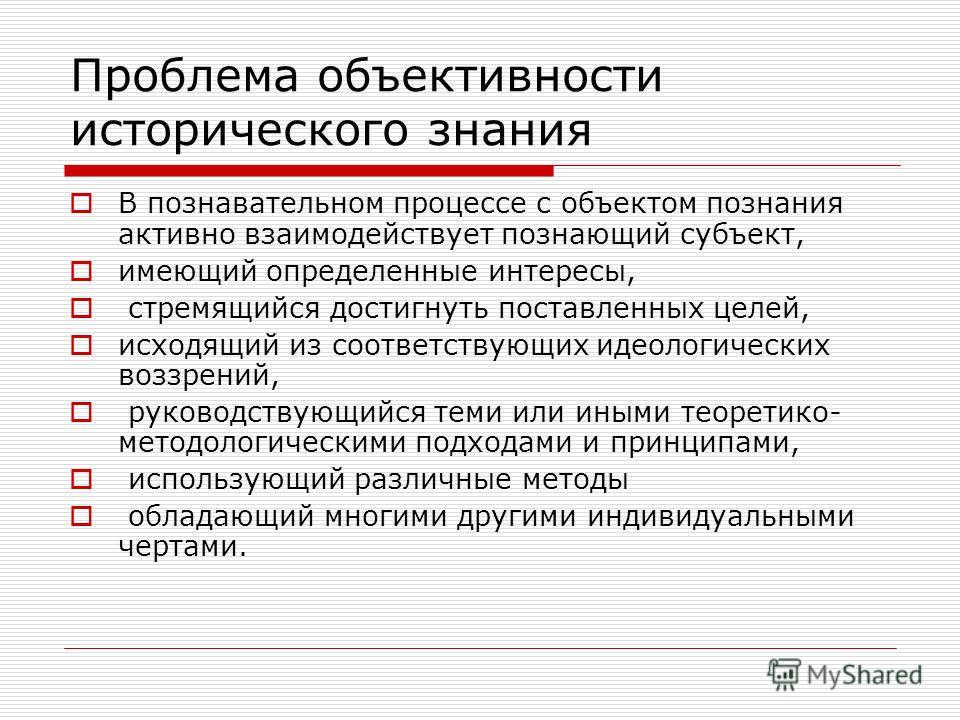 Проблема объективности исторического знания

В познавательном процессе с объектом познания активно взаимодействует познающий субъект,

имеющий определенные интересы,

стремящийся достигнуть поставленных целей,

исходящий из соответствующих идеологических воззрений,

руководствующийся теми или иными теоретико-методологическими подходами и принципами,

использующий различные методы

обладающий многими другими индивидуальными чертами.

MyShared